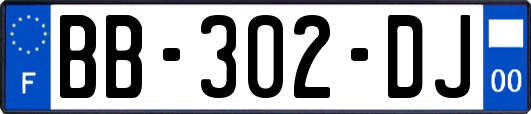 F
BB-302-DJ
00